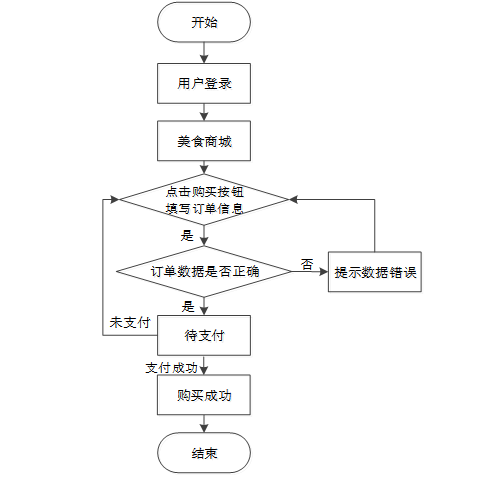 开始

用户登录

美食商城

点击购买按钮
填写订单信息

是

订单数据是否正确

否

提示数据错误

是

未支付

待支付

支付成功

购买成功

结束